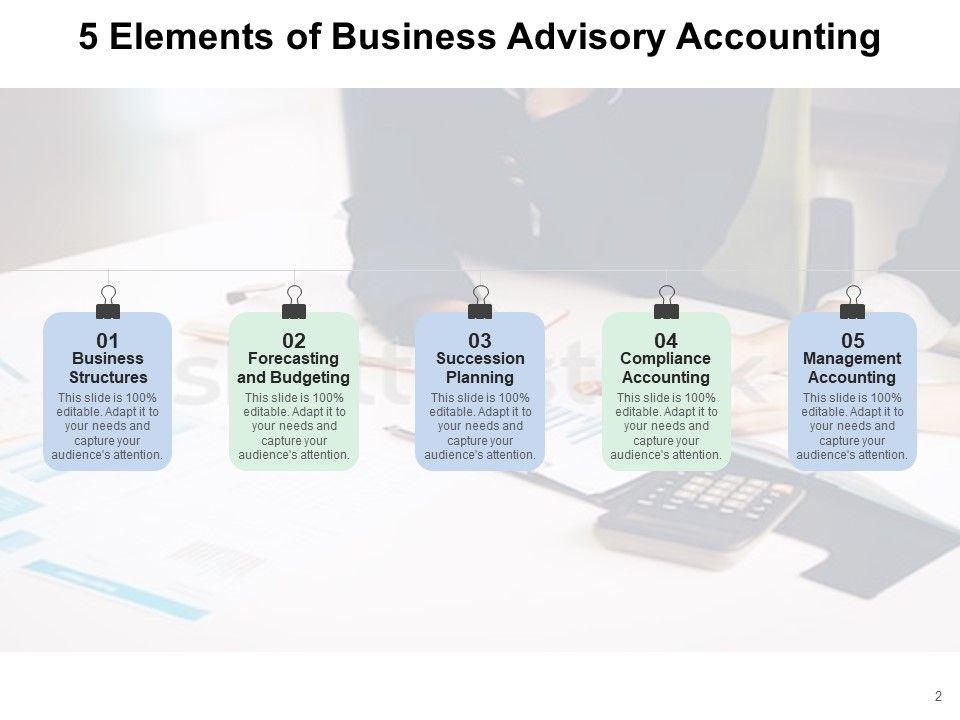 5 Elements of Business Advisory Accounting

01
Business Structures
This slide is 100% editable. Adapt it to your needs and capture your audience's attention.

02
Forecasting and Budgeting
This slide is 100% editable. Adapt it to your needs and capture your audience's attention.

03
Succession Planning
This slide is 100% editable. Adapt it to your needs and capture your audience's attention.

04
Compliance Accounting
This slide is 100% editable. Adapt it to your needs and capture your audience's attention.

05
Management Accounting
This slide is 100% editable. Adapt it to your needs and capture your audience's attention.

2